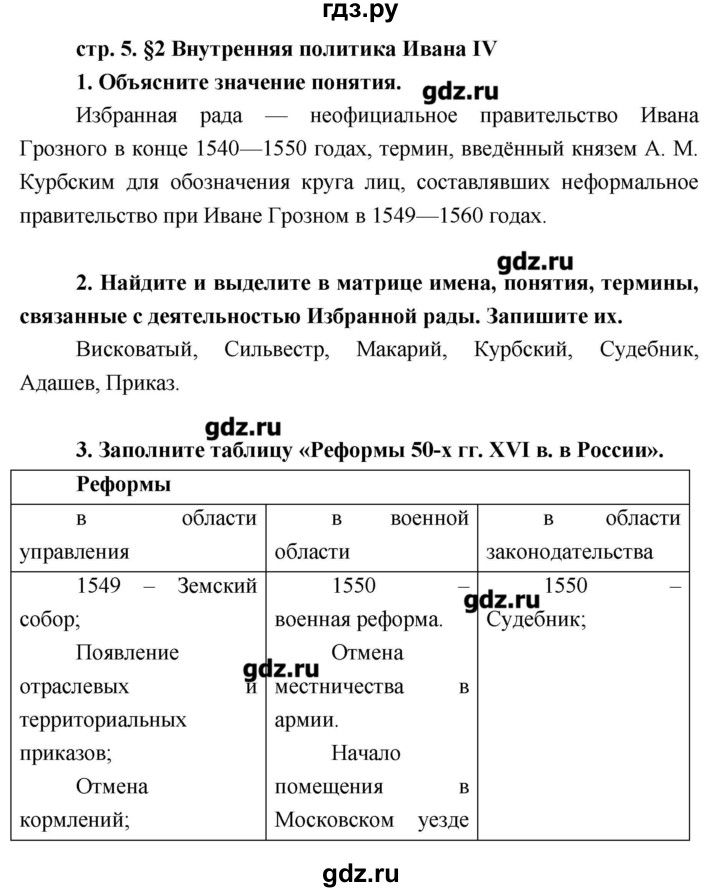 гдз.ру

стр. 5. §2 Внутренняя политика Ивана IV

1. Объясните значение понятия.

gdz.ru

Избранная рада — неофициальное правительство Ивана Грозного в конце 1540—1550 годах, термин, введённый князем А. М. Курбским для обозначения круга лиц, составлявших неформальное правительство при Иване Грозном в 1549—1560 годах.

gdz.ru

2. Найдите и выделите в матрице имена, понятия, термины, связанные с деятельностью Избранной рады. Запишите их.

Висковатый, Сильвестр, Макарий, Курбский, Судебник, Адашев, Приказ.

gdz.ru

3. Заполните таблицу «Реформы 50-х гг. XVI в. в России».

| Реформы | | |
|---|---|---|
| в области управления | в военной области | в области законодательства |
| 1549 – Земский собор; Появление отраслевых и территориальных приказов; Отмена кормлений; | 1550 – военная реформа. Отмена местничества в армии. Начало помещения в Московском уезде | 1550 – Судебник; |

gdz.ru

gdz.ru

gdz.ru